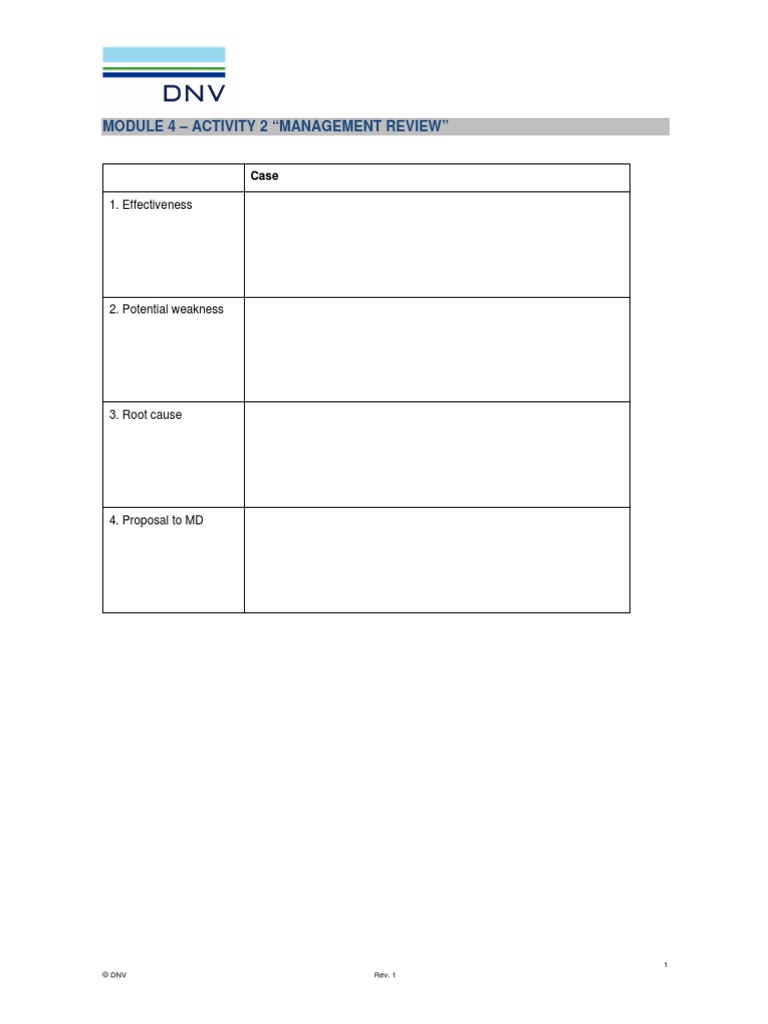 DNV

MODULE 4 – ACTIVITY 2 “MANAGEMENT REVIEW”

| | Case |
|---|---|
| 1. Effectiveness | |
| 2. Potential weakness | |
| 3. Root cause | |
| 4. Proposal to MD | |

1

© DNV

Rev. 1